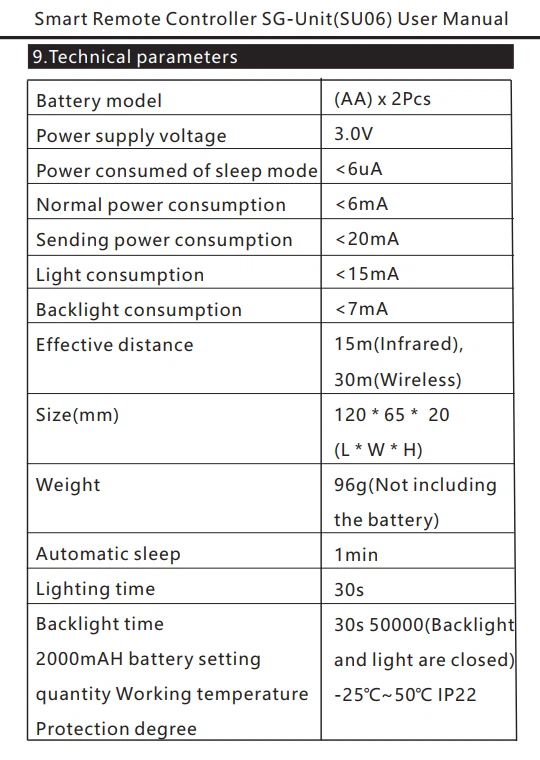 Smart Remote Controller SG-Unit(SU06) User Manual

9.Technical parameters

| | |
|---|---|
| Battery model | (AA) x 2Pcs |
| Power supply voltage | 3.0V |
| Power consumed of sleep mode | <6uA |
| Normal power consumption | <6mA |
| Sending power consumption | <20mA |
| Light consumption | <15mA |
| Backlight consumption | <7mA |
| Effective distance | 15m(Infrared), 30m(Wireless) |
| Size(mm) | 120 * 65 * 20 (L * W * H) |
| Weight | 96g(Not including the battery) |
| Automatic sleep | 1min |
| Lighting time | 30s |
| Backlight time 2000mAH battery setting quantity Working temperature Protection degree | 30s 50000(Backlight and light are closed) -25℃~50℃ IP22 |